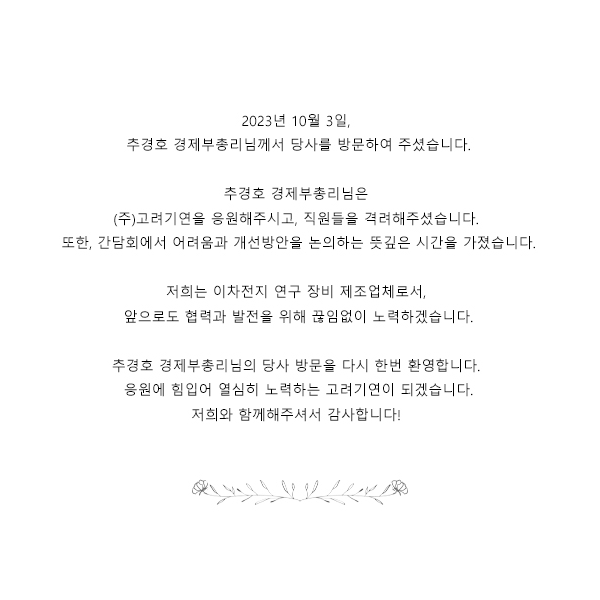 2023년 10월 3일,
추경호 경제부총리님께서 당사를 방문하여 주셨습니다.

추경호 경제부총리님은
(주)고려기연을 응원해주시고, 직원들을 격려해주셨습니다.
또한, 간담회에서 어려움과 개선방안을 논의하는 뜻깊은 시간을 가졌습니다.

저희는 이차전지 연구 장비 제조업체로서,
앞으로도 협력과 발전을 위해 끊임없이 노력하겠습니다.

추경호 경제부총리님의 당사 방문을 다시 한번 환영합니다.
응원에 힘입어 열심히 노력하는 고려기연이 되겠습니다.
저희와 함께해주셔서 감사합니다!